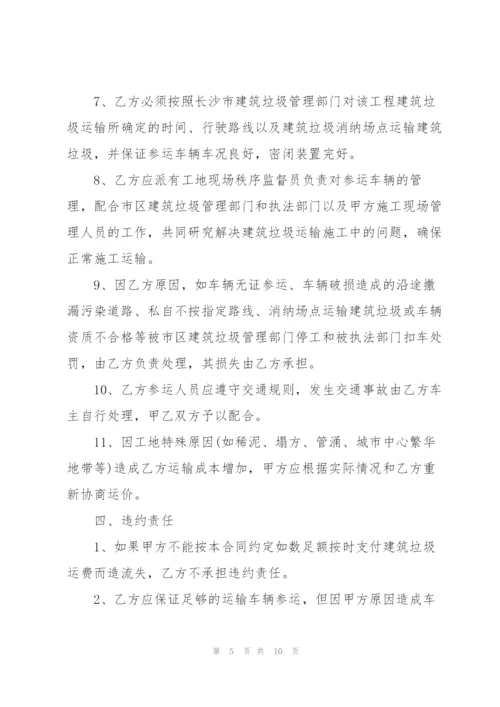 7、乙方必须按照长沙市建筑垃圾管理部门对该工程建筑垃圾运输所确定的时间、行驶路线以及建筑垃圾消纳场点运输建筑垃圾，并保证参运车辆车况良好，密闭装置完好。

8、乙方应派有工地现场秩序监督员负责对参运车辆的管理，配合市区建筑垃圾管理部门和执法部门以及甲方施工现场管理人员的工作，共同研究解决建筑垃圾运输施工中的问题，确保正常施工运输。

9、因乙方原因，如车辆无证参运、车辆破损造成的沿途撒漏污染道路、私自不按指定路线、消纳场点运输建筑垃圾或车辆资质不合格等被市区建筑垃圾管理部门停工和被执法部门扣车处罚，由乙方负责处理，其损失由乙方承担。

10、乙方参运人员应遵守交通规则，发生交通事故由乙方车主自行处理，甲乙双方予以配合。

11、因工地特殊原因(如稀泥、塌方、管涌、城市中心繁华地带等)造成乙方运输成本增加，甲方应根据实际情况和乙方重新协商运价。

四、违约责任

1、如果甲方不能按本合同约定如数足额按时支付建筑垃圾运费而造流失，乙方不承担违约责任。

2、乙方应保证足够的运输车辆参运，但因甲方原因造成车

第 5 页 共 10 页